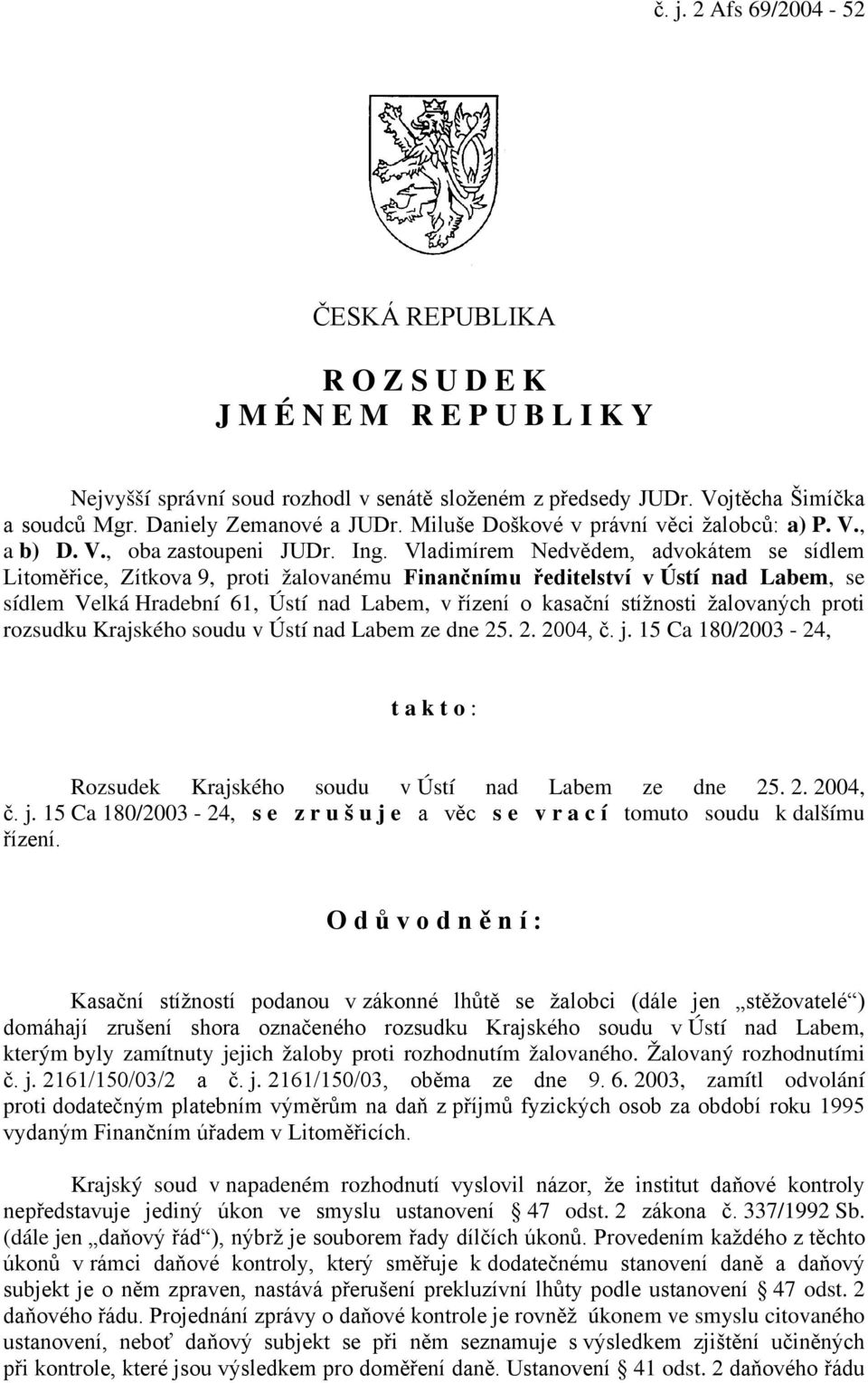 č. j. 2 Afs 69/2004 - 52

ČESKÁ REPUBLIKA

R O Z S U D E K
J M É N E M R E P U B L I K Y

Nejvyšší správní soud rozhodl v senátě složeném z předsedy JUDr. Vojtěcha Šimíčka a soudců Mgr. Daniely Zemanové a JUDr. Miluše Doškové v právní věci žalobců: a) P. V., a b) D. V., oba zastoupeni JUDr. Ing. Vladimírem Nedvědem, advokátem se sídlem Litoměřice, Zítkova 9, proti žalovanému Finančnímu ředitelství v Ústí nad Labem, se sídlem Velká Hradební 61, Ústí nad Labem, v řízení o kasační stížnosti žalovaných proti rozsudku Krajského soudu v Ústí nad Labem ze dne 25. 2. 2004, č. j. 15 Ca 180/2003 - 24,

t a k t o :

Rozsudek Krajského soudu v Ústí nad Labem ze dne 25. 2. 2004, č. j. 15 Ca 180/2003 - 24, s e z r u š u j e a věc s e v r a c í tomuto soudu k dalšímu řízení.

O d ů v o d n ě n í :

Kasační stížností podanou v zákonné lhůtě se žalobci (dále jen „stěžovatelé“) domáhají zrušení shora označeného rozsudku Krajského soudu v Ústí nad Labem, kterým byly zamítnuty jejich žaloby proti rozhodnutím žalovaného. Žalovaný rozhodnutími č. j. 2161/150/03/2 a č. j. 2161/150/03, oběma ze dne 9. 6. 2003, zamítl odvolání proti dodatečným platebním výměrům na daň z příjmů fyzických osob za období roku 1995 vydaným Finančním úřadem v Litoměřicích.

Krajský soud v napadeném rozhodnutí vyslovil názor, že institut daňové kontroly nepředstavuje jediný úkon ve smyslu ustanovení § 47 odst. 2 zákona č. 337/1992 Sb. (dále jen „daňový řád“), nýbrž je souborem řady dílčích úkonů. Provedením každého z těchto úkonů v rámci daňové kontroly, který směřuje k dodatečnému stanovení daně a daňový subjekt je o něm zpraven, nastává přerušení prekluzívní lhůty podle ustanovení § 47 odst. 2 daňového řádu. Projednání zprávy o daňové kontrole je rovněž úkonem ve smyslu citovaného ustanovení, neboť daňový subjekt se při něm seznamuje s výsledkem zjištění učiněných při kontrole, které jsou výsledkem pro doměření daně. Ustanovení § 41 odst. 2 daňového řádu